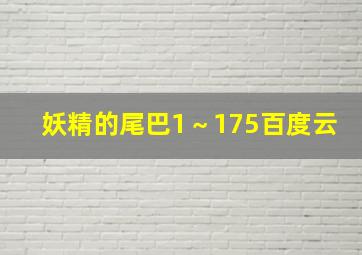 妖精的尾巴1～175百度云